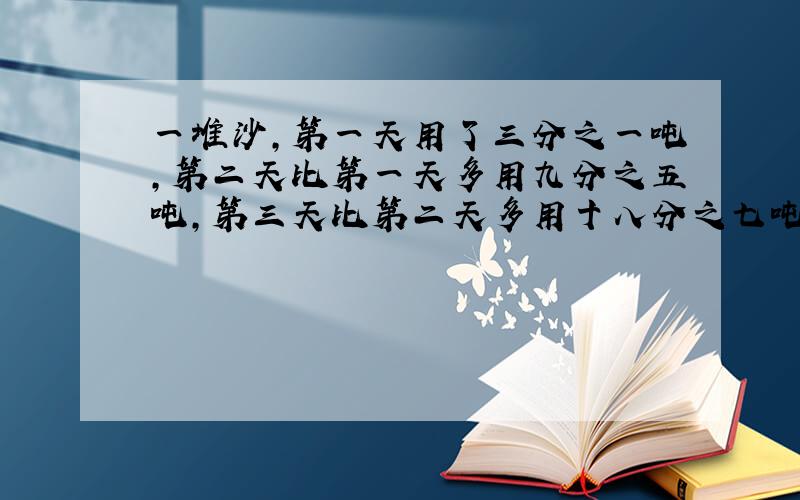 一堆沙，第一天用了三分之一吨，第二天比第一天多用九分之五吨，第三天比第二天多用十八分之七吨